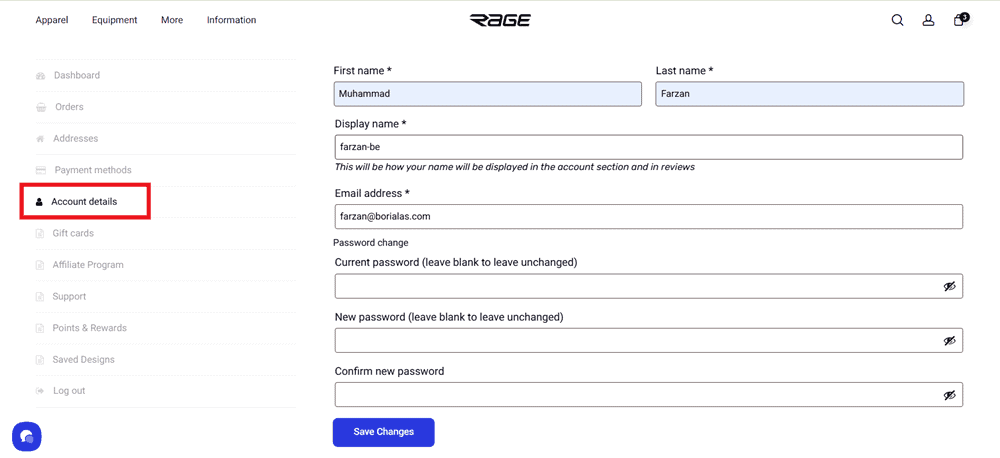 Apparel Equipment More Information

RAGE

3

Dashboard

Orders

Addresses

Payment methods

Account details

Gift cards

Affiliate Program

Support

Points & Rewards

Saved Designs

Log out

First name *

Muhammad

Last name *

Farzan

Display name *

farzan-be

This will be how your name will be displayed in the account section and in reviews

Email address *

farzan@borialas.com

Password change

Current password (leave blank to leave unchanged)

New password (leave blank to leave unchanged)

Confirm new password

Save Changes